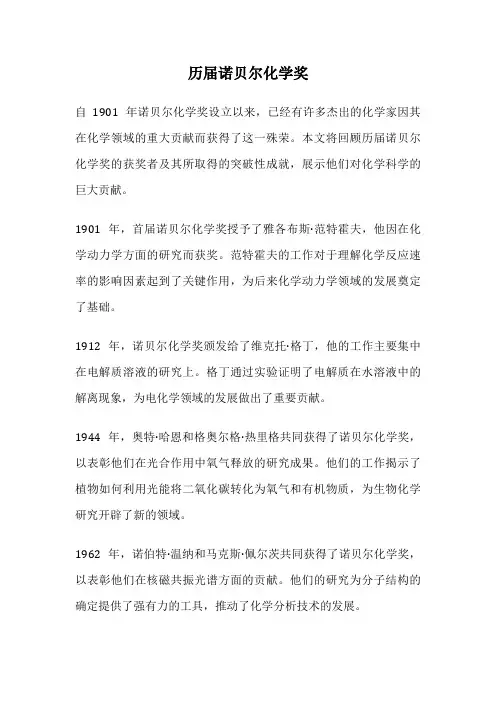 历届诺贝尔化学奖

自 1901 年诺贝尔化学奖设立以来，已经有许多杰出的化学家因其在化学领域的重大贡献而获得了这一殊荣。本文将回顾历届诺贝尔化学奖的获奖者及其所取得的突破性成就，展示他们对化学科学的巨大贡献。

1901 年，首届诺贝尔化学奖授予了雅各布斯·范特霍夫，他因在化学动力学方面的研究而获奖。范特霍夫的工作对于理解化学反应速率的影响因素起到了关键作用，为后来化学动力学领域的发展奠定了基础。

1912 年，诺贝尔化学奖颁发给了维克托·格丁，他的工作主要集中在电解质溶液的研究上。格丁通过实验证明了电解质在水溶液中的解离现象，为电化学领域的发展做出了重要贡献。

1944 年，奥特·哈恩和格奥尔格·热里格共同获得了诺贝尔化学奖，以表彰他们在光合作用中氧气释放的研究成果。他们的工作揭示了植物如何利用光能将二氧化碳转化为氧气和有机物质，为生物化学研究开辟了新的领域。

1962 年，诺伯特·温纳和马克斯·佩尔茨共同获得了诺贝尔化学奖，以表彰他们在核磁共振光谱方面的贡献。他们的研究为分子结构的确定提供了强有力的工具，推动了化学分析技术的发展。